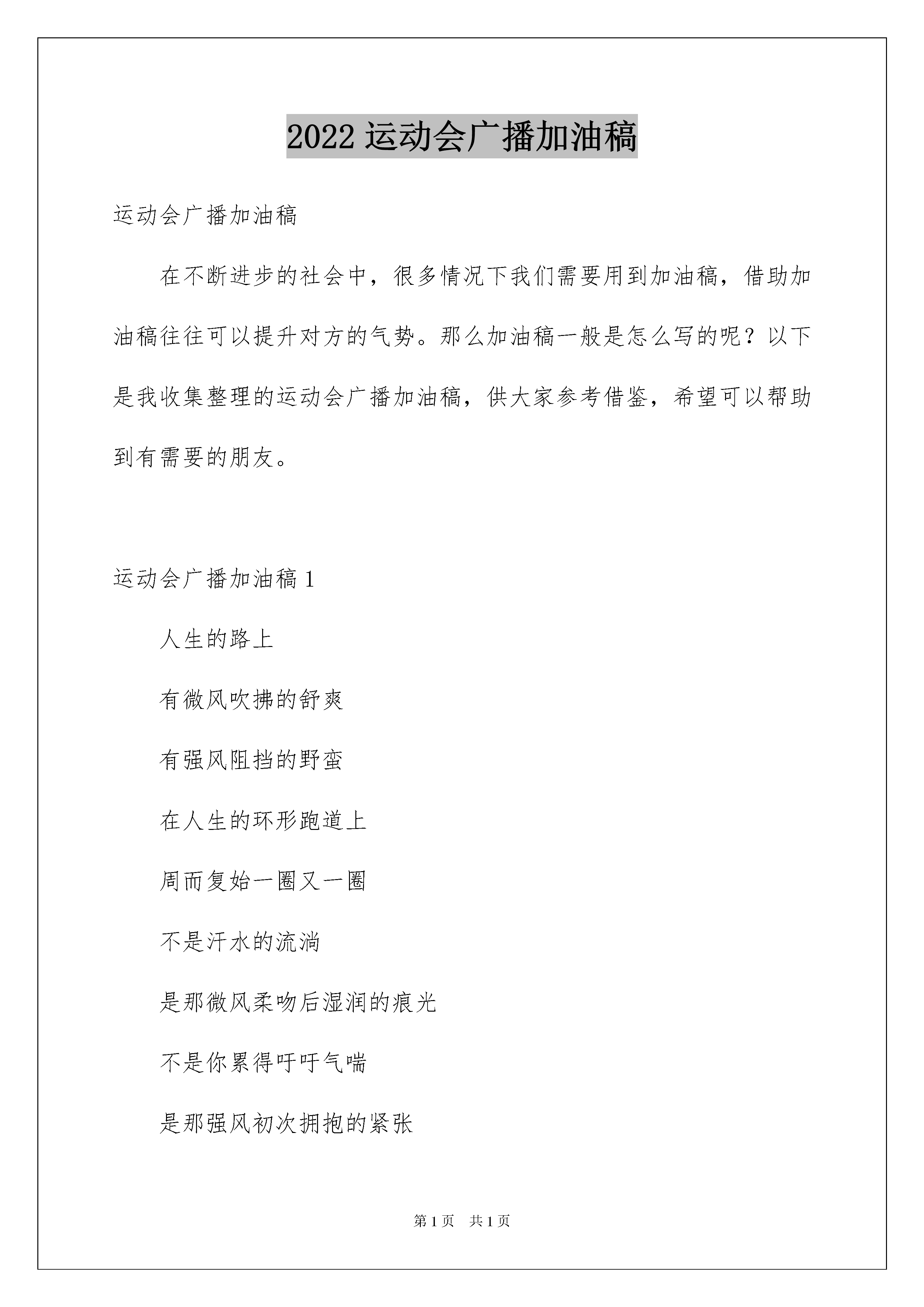 2022 运动会广播加油稿

运动会广播加油稿

在不断进步的社会中，很多情况下我们需要用到加油稿，借助加油稿往往可以提升对方的气势。那么加油稿一般是怎么写的呢？以下是我收集整理的运动会广播加油稿，供大家参考借鉴，希望可以帮助到有需要的朋友。

运动会广播加油稿 1

人生的路上

有微风吹拂的舒爽

有强风阻挡的野蛮

在人生的环形跑道上

周而复始一圈又一圈

不是汗水的流淌

是那微风柔吻后湿润的痕光

不是你累得吁吁气喘

是那强风初次拥抱的紧张

第 1 页　共 1 页